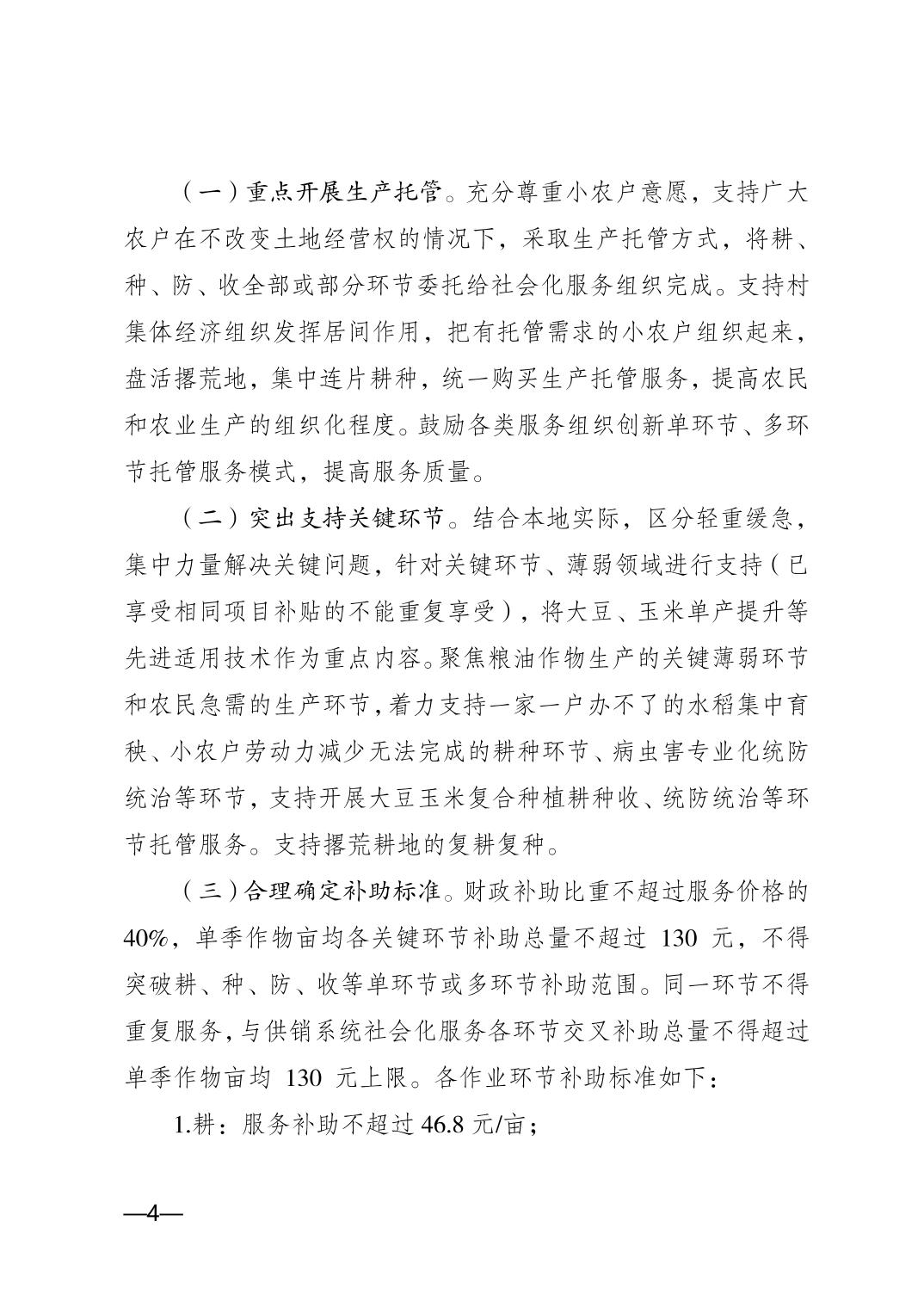 （一）重点开展生产托管。充分尊重小农户意愿，支持广大农户在不改变土地经营权的情况下，采取生产托管方式，将耕、种、防、收全部或部分环节委托给社会化服务组织完成。支持村集体经济组织发挥居间作用，把有托管需求的小农户组织起来，盘活撂荒地，集中连片耕种，统一购买生产托管服务，提高农民和农业生产的组织化程度。鼓励各类服务组织创新单环节、多环节托管服务模式，提高服务质量。

（二）突出支持关键环节。结合本地实际，区分轻重缓急，集中力量解决关键问题，针对关键环节、薄弱领域进行支持（已享受相同项目补贴的不能重复享受），将大豆、玉米单产提升等先进适用技术作为重点内容。聚焦粮油作物生产的关键薄弱环节和农民急需的生产环节，着力支持一家一户办不了的水稻集中育秧、小农户劳动力减少无法完成的耕种环节、病虫害专业化统防统治等环节，支持开展大豆玉米复合种植耕种收、统防统治等环节托管服务。支持撂荒耕地的复耕复种。

（三）合理确定补助标准。财政补助比重不超过服务价格的40%，单季作物亩均各关键环节补助总量不超过 130 元，不得突破耕、种、防、收等单环节或多环节补助范围。同一环节不得重复服务，与供销系统社会化服务各环节交叉补助总量不得超过单季作物亩均 130 元上限。各作业环节补助标准如下：

1.耕：服务补助不超过 46.8 元/亩；

—4—